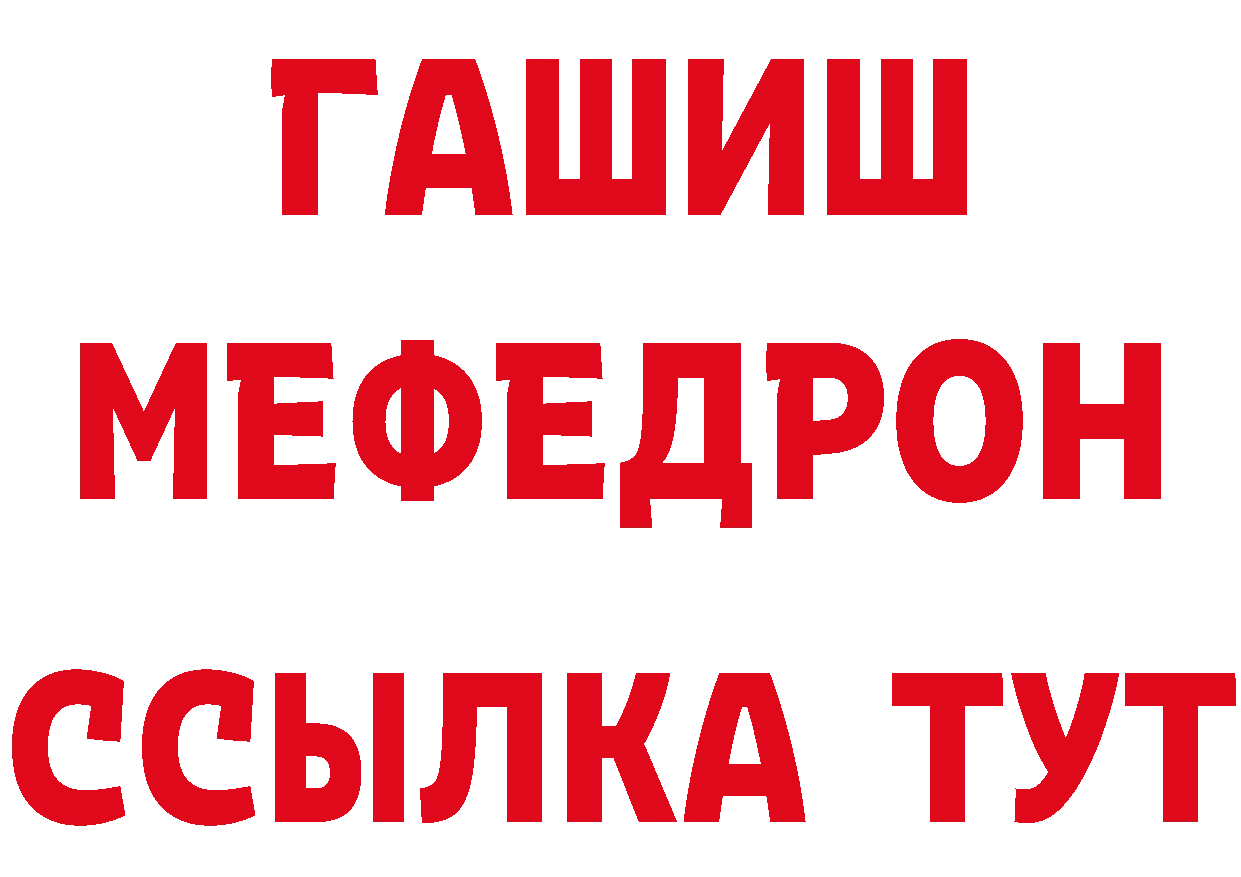 ГАШИШ
МЕФЕДРОН
ССЫЛКА ТУТ